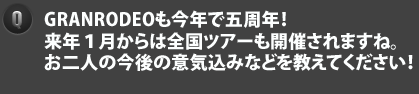 Q

GRANRODEOも今年で五周年！
来年１月からは全国ツアーも開催されますね。
お二人の今後の意気込みなどを教えてください！